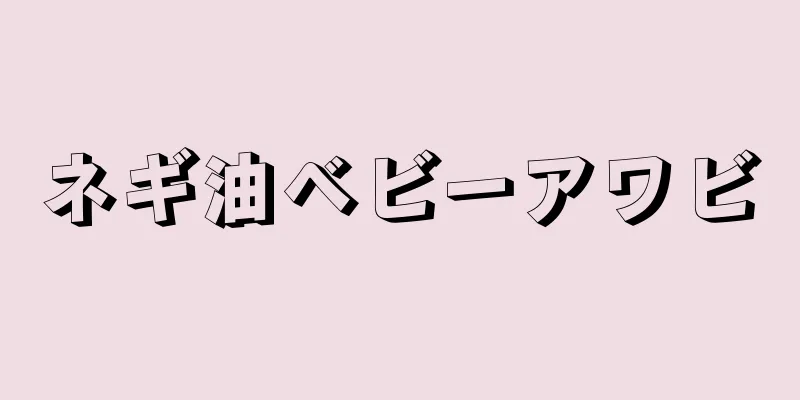 ネギ油ベビーアワビ